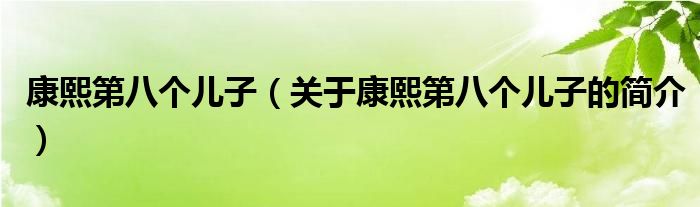 康熙第八个儿子（关于康熙第八个儿子的简介）